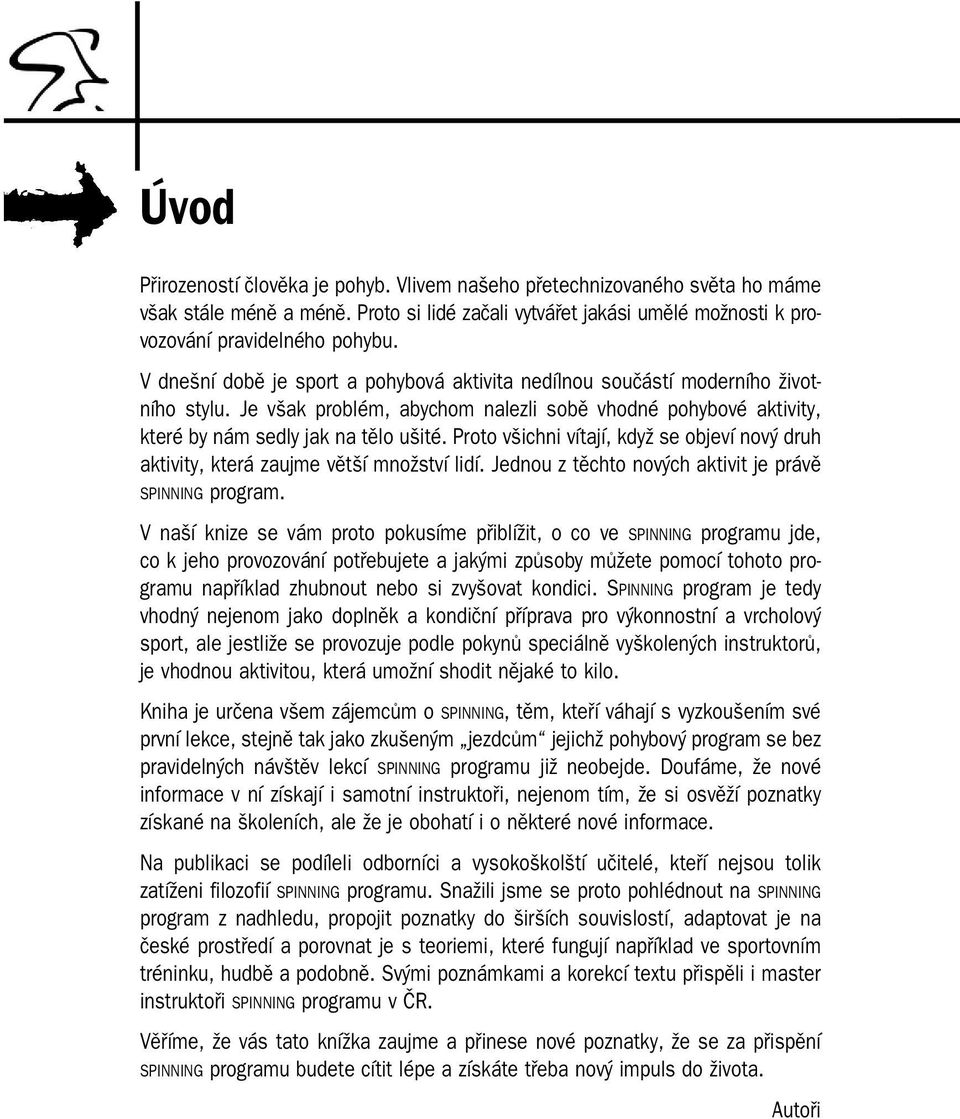 Úvod

Přirozeností člověka je pohyb. Vlivem našeho přetechnizovaného světa ho máme však stále méně a méně. Proto si lidé začali vytvářet jakási umělé možnosti k provozování pravidelného pohybu.

V dnešní době je sport a pohybová aktivita nedílnou součástí moderního životního stylu. Je však problém, abychom nalezli sobě vhodné pohybové aktivity, které by nám sedly jak na tělo ušité. Proto všichni vítají, když se objeví nový druh aktivity, která zaujme větší množství lidí. Jednou z těchto nových aktivit je právě SPINNING program.

V naší knize se vám proto pokusíme přiblížit, o co ve SPINNING programu jde, co k jeho provozování potřebujete a jakými způsoby můžete pomocí tohoto programu například zhubnout nebo si zvyšovat kondici. SPINNING program je tedy vhodný nejenom jako doplněk a kondiční příprava pro výkonnostní a vrcholový sport, ale jestliže se provozuje podle pokynů speciálně vyškolených instruktorů, je vhodnou aktivitou, která umožní shodit nějaké to kilo.

Kniha je určena všem zájemcům o SPINNING, těm, kteří váhají s vyzkoušením své první lekce, stejně tak jako zkušeným „jezdcům“ jejichž pohybový program se bez pravidelných návštěv lekcí SPINNING programu již neobejde. Doufáme, že nové informace v ní získají i samotní instruktoři, nejenom tím, že si osvěží poznatky získané na školeních, ale že je obohatí i o některé nové informace.

Na publikaci se podíleli odborníci a vysokoškolští učitelé, kteří nejsou tolik zatíženi filozofií SPINNING programu. Snažili jsme se proto pohlédnout na SPINNING program z nadhledu, propojit poznatky do širších souvislostí, adaptovat je na české prostředí a porovnat je s teoriemi, které fungují například ve sportovním tréninku, hudbě a podobně. Svými poznámkami a korekcí textu přispěli i master instruktoři SPINNING programu v ČR.

Věříme, že vás tato knížka zaujme a přinese nové poznatky, že se za přispění SPINNING programu budete cítit lépe a získáte třeba nový impuls do života.

Autoři